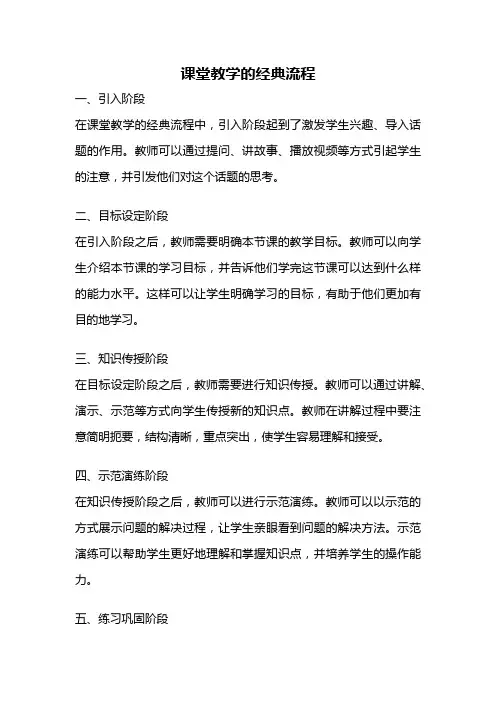 课堂教学的经典流程

一、引入阶段

在课堂教学的经典流程中，引入阶段起到了激发学生兴趣、导入话题的作用。教师可以通过提问、讲故事、播放视频等方式引起学生的注意，并引发他们对这个话题的思考。

二、目标设定阶段

在引入阶段之后，教师需要明确本节课的教学目标。教师可以向学生介绍本节课的学习目标，并告诉他们学完这节课可以达到什么样的能力水平。这样可以让学生明确学习的目标，有助于他们更加有目的地学习。

三、知识传授阶段

在目标设定阶段之后，教师需要进行知识传授。教师可以通过讲解、演示、示范等方式向学生传授新的知识点。教师在讲解过程中要注意简明扼要，结构清晰，重点突出，使学生容易理解和接受。

四、示范演练阶段

在知识传授阶段之后，教师可以进行示范演练。教师可以以示范的方式展示问题的解决过程，让学生亲眼看到问题的解决方法。示范演练可以帮助学生更好地理解和掌握知识点，并培养学生的操作能力。

五、练习巩固阶段